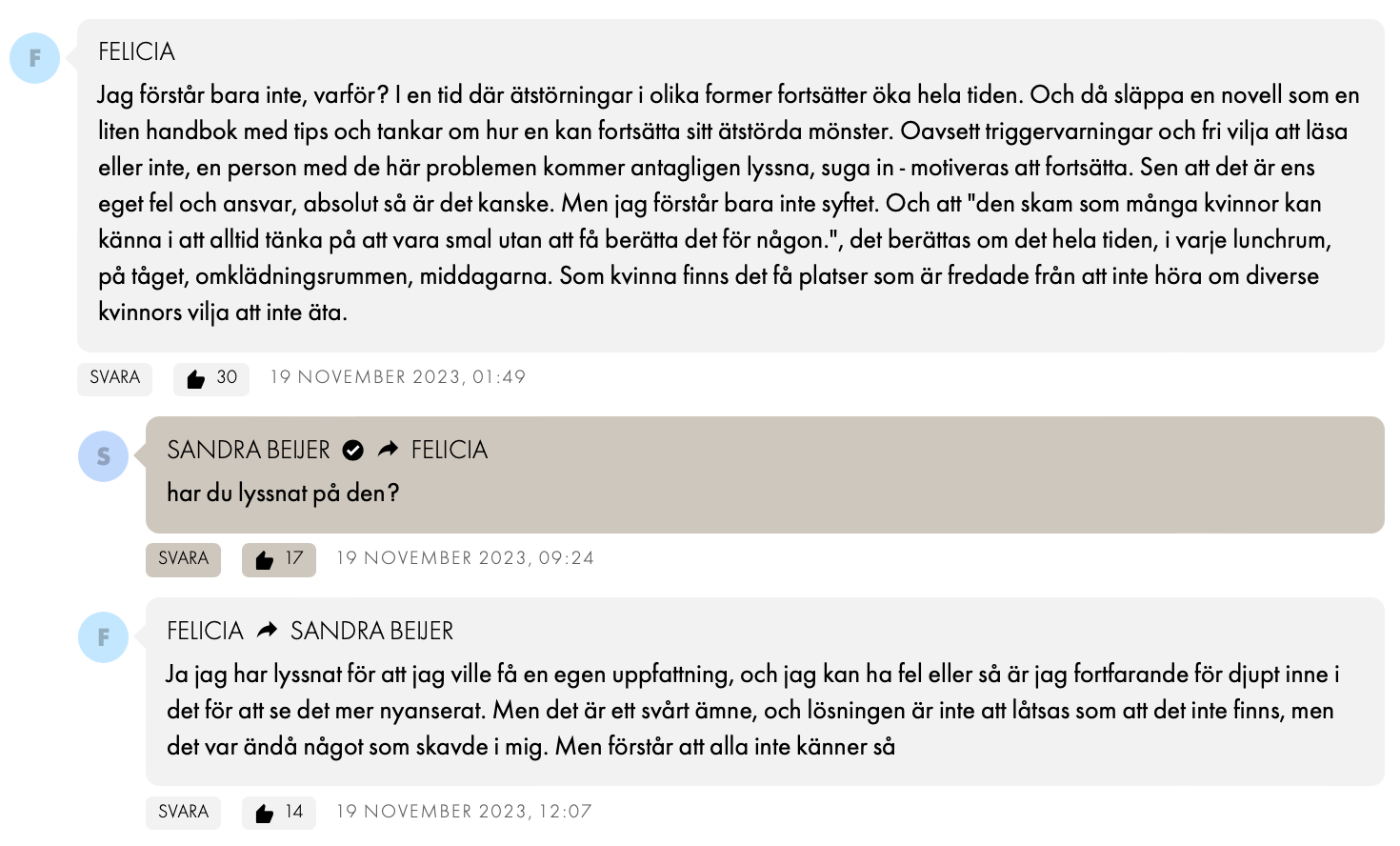 F

FELICIA

Jag förstår bara inte, varför? I en tid där ätstörningar i olika former fortsätter öka hela tiden. Och då släppa en novell som en liten handbok med tips och tankar om hur en kan fortsätta sitt ätstörda mönster. Oavsett triggervarningar och fri vilja att läsa eller inte, en person med de här problemen kommer antagligen lyssna, suga in - motiveras att fortsätta. Sen att det är ens eget fel och ansvar, absolut så är det kanske. Men jag förstår bara inte syftet. Och att "den skam som många kvinnor kan känna i att alltid tänka på att vara smal utan att få berätta det för någon.", det berättas om det hela tiden, i varje lunchrum, på tåget, omklädningsrummen, middagarna. Som kvinna finns det få platser som är fredade från att inte höra om diverse kvinnors vilja att inte äta.

SVARA 30 19 NOVEMBER 2023, 01:49

S

SANDRA BEIJER FELICIA

har du lyssnat på den?

SVARA 17 19 NOVEMBER 2023, 09:24

F

FELICIA SANDRA BEIJER

Ja jag har lyssnat för att jag ville få en egen uppfattning, och jag kan ha fel eller så är jag fortfarande för djupt inne i det för att se det mer nyanserat. Men det är ett svårt ämne, och lösningen är inte att låtsas som att det inte finns, men det var ändå något som skavde i mig. Men förstår att alla inte känner så

SVARA 14 19 NOVEMBER 2023, 12:07